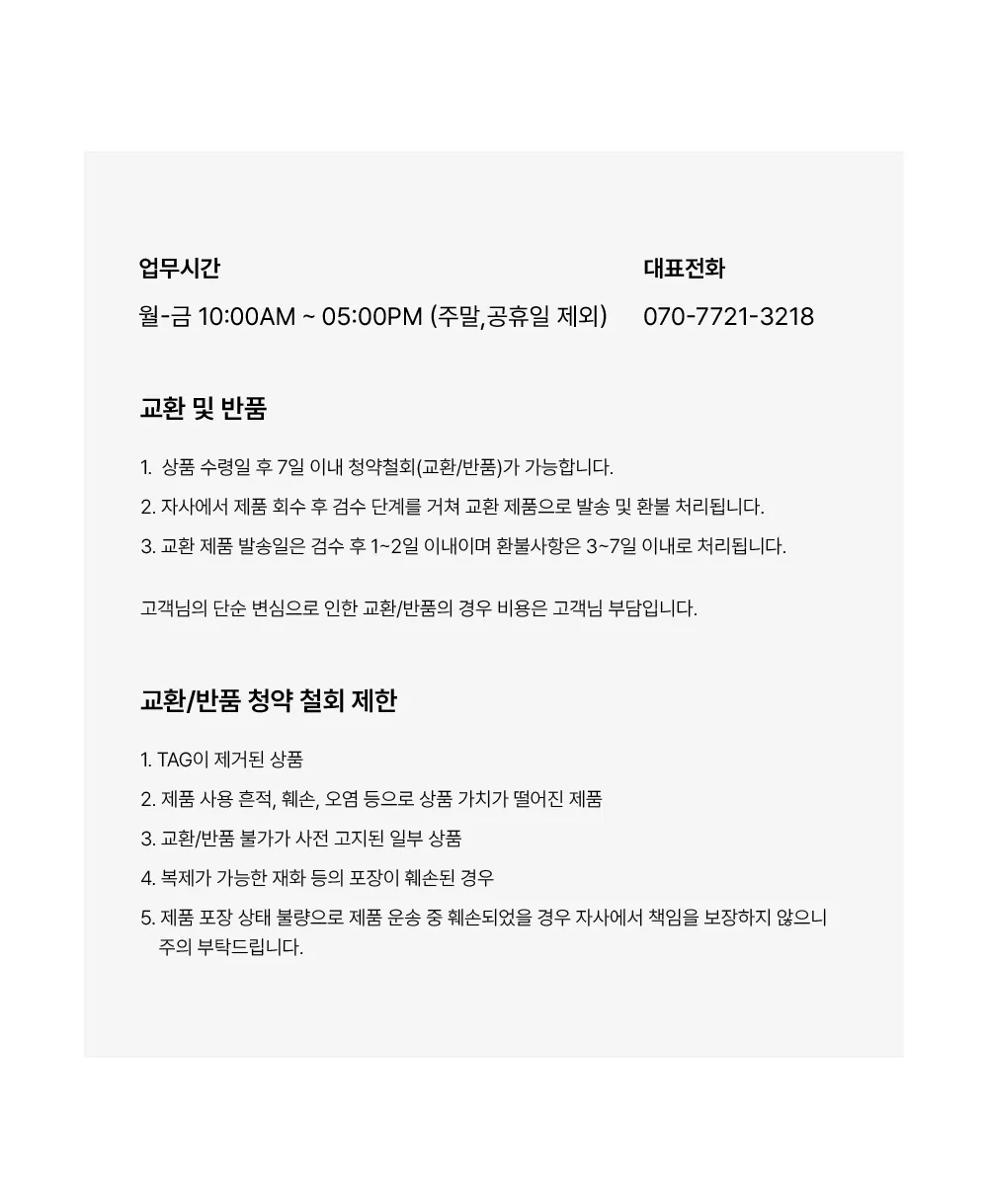 업무시간

월-금 10:00AM ~ 05:00PM (주말,공휴일 제외)

대표전화

070-7721-3218

교환 및 반품

1. 상품 수령일 후 7일 이내 청약철회(교환/반품)가 가능합니다.

2. 자사에서 제품 회수 후 검수 단계를 거쳐 교환 제품으로 발송 및 환불 처리됩니다.

3. 교환 제품 발송일은 검수 후 1~2일 이내이며 환불사항은 3~7일 이내로 처리됩니다.

고객님의 단순 변심으로 인한 교환/반품의 경우 비용은 고객님 부담입니다.

교환/반품 청약 철회 제한

1. TAG이 제거된 상품

2. 제품 사용 흔적, 훼손, 오염 등으로 상품 가치가 떨어진 제품

3. 교환/반품 불가가 사전 고지된 일부 상품

4. 복제가 가능한 재화 등의 포장이 훼손된 경우

5. 제품 포장 상태 불량으로 제품 운송 중 훼손되었을 경우 자사에서 책임을 보장하지 않으니 주의 부탁드립니다.